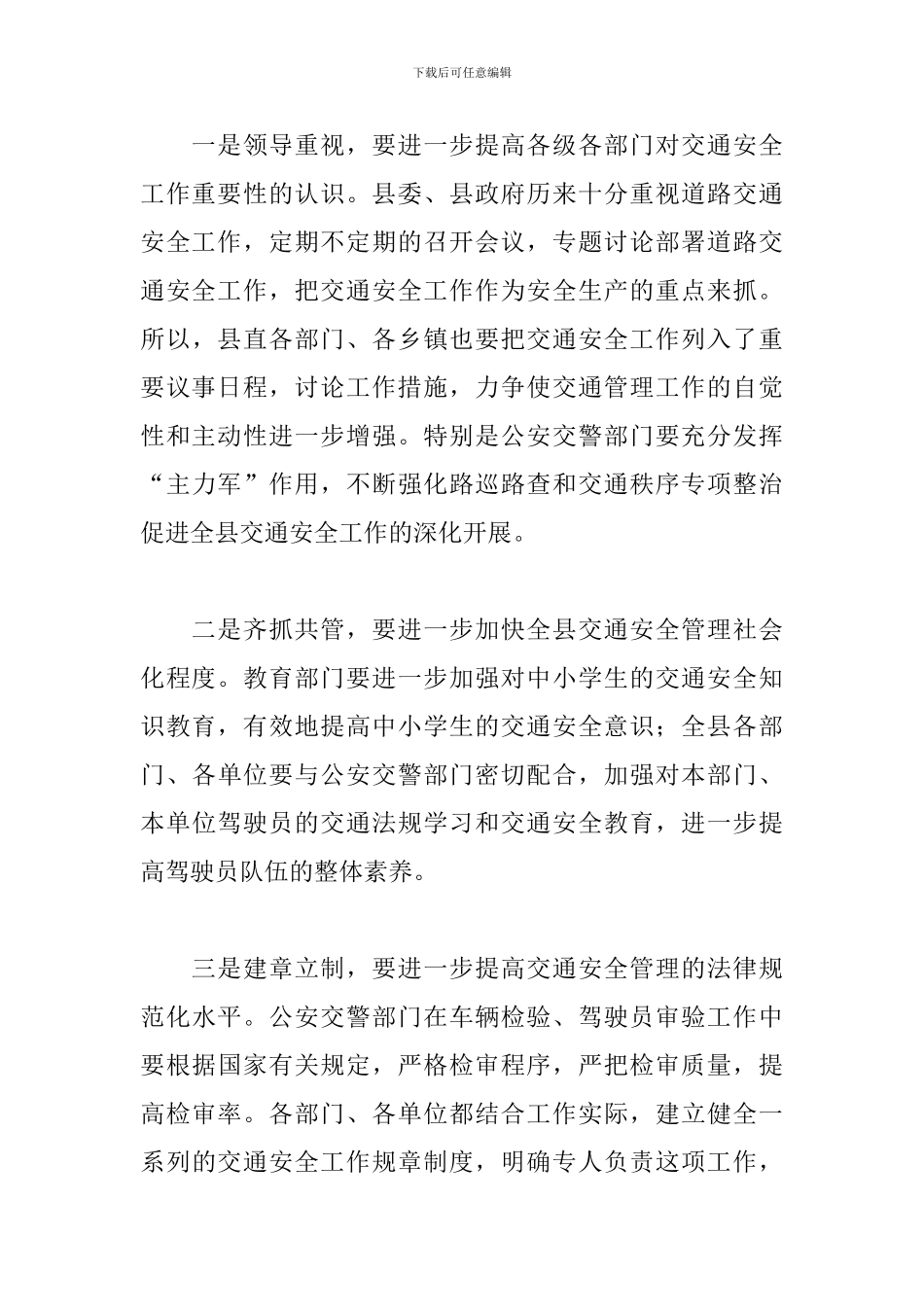 下载后可任意编辑

一是领导重视，要进一步提高各级各部门对交通安全工作重要性的认识。县委、县政府历来十分重视道路交通安全工作，定期不定期的召开会议，专题讨论部署道路交通安全工作，把交通安全工作作为安全生产的重点来抓。所以，县直各部门、各乡镇也要把交通安全工作列入了重要议事日程，讨论工作措施，力争使交通管理工作的自觉性和主动性进一步增强。特别是公安交警部门要充分发挥“主力军”作用，不断强化路巡路查和交通秩序专项整治促进全县交通安全工作的深化开展。

二是齐抓共管，要进一步加快全县交通安全管理社会化程度。教育部门要进一步加强对中小学生的交通安全知识教育，有效地提高中小学生的交通安全意识；全县各部门、各单位要与公安交警部门密切配合，加强对本部门、本单位驾驶员的交通法规学习和交通安全教育，进一步提高驾驶员队伍的整体素养。

三是建章立制，要进一步提高交通安全管理的法律规范化水平。公安交警部门在车辆检验、驾驶员审验工作中要根据国家有关规定，严格检审程序，严把检审质量，提高检审率。各部门、各单位都结合工作实际，建立健全一系列的交通安全工作规章制度，明确专人负责这项工作，